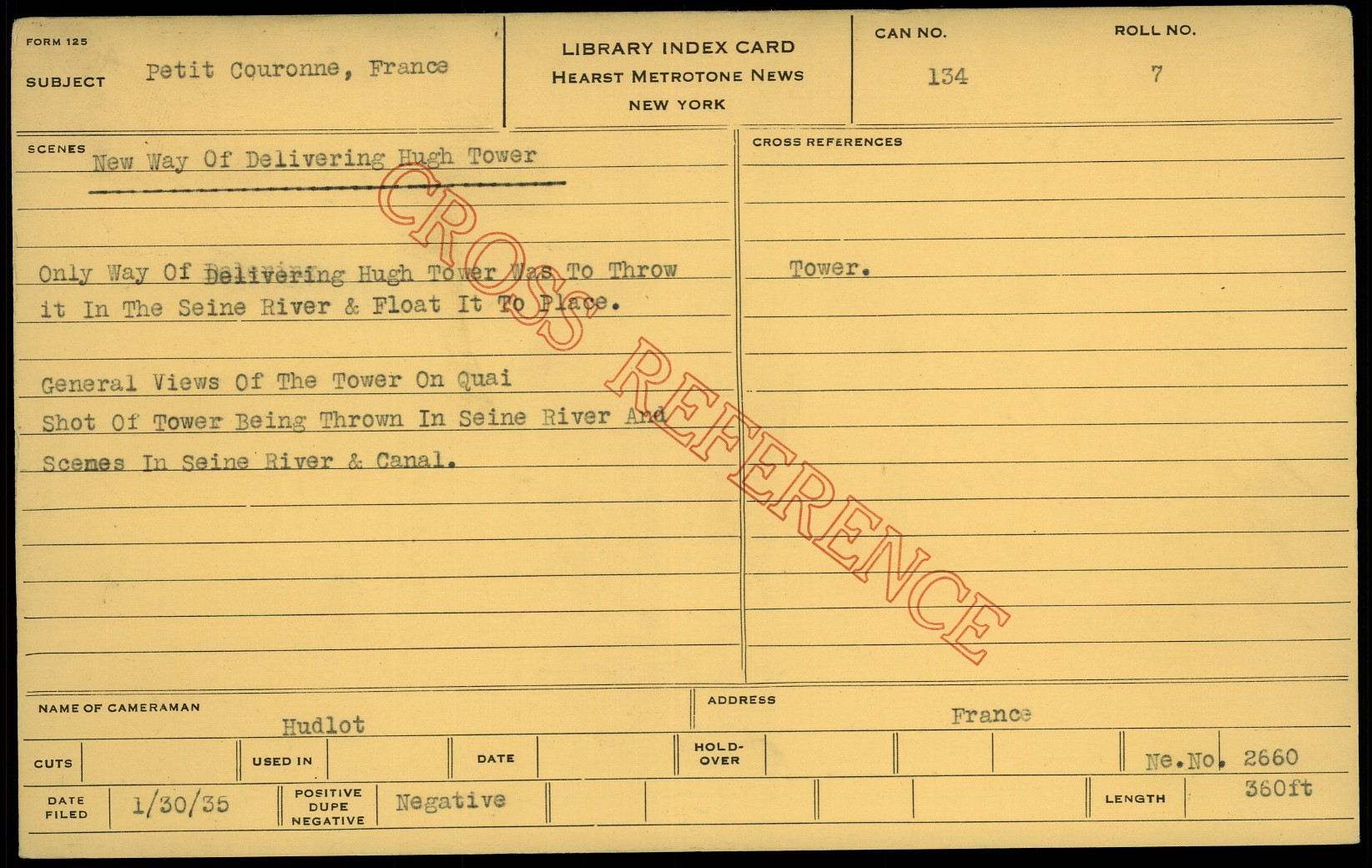 FORM 125

SUBJECT Petit Couronne, France

LIBRARY INDEX CARD
HEARST METROTONE NEWS
NEW YORK

CAN NO.
134

ROLL NO.
7

SCENES New Way Of Delivering Hugh Tower

Only Way Of Delivering Hugh Tower Was To Throw it In The Seine River & Float It To Place.

General Views Of The Tower On Quai
Shot Of Tower Being Thrown In Seine River And
Scemes In Seine River & Canal.

CROSS REFERENCES

Tower.

NAME OF CAMERAMAN
Hudlot

ADDRESS
France

CUTS

USED IN

DATE

HOLD-OVER

Ne.No. 2660

DATE FILED 1/30/35

POSITIVE DUPE NEGATIVE Negative

LENGTH 360ft

CROSS REFERENCE